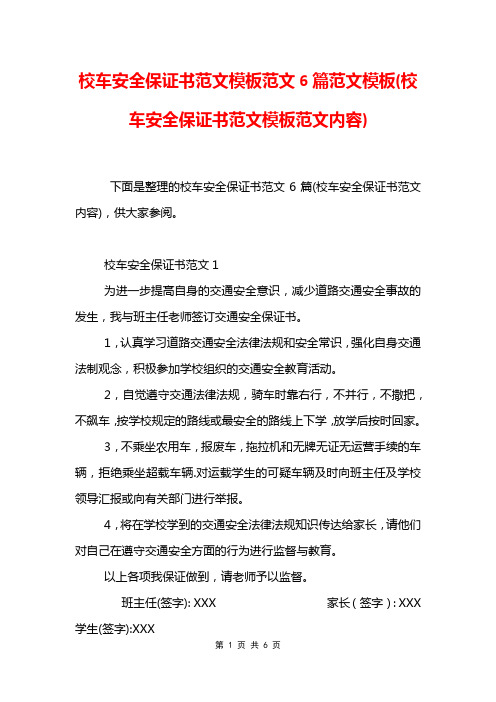 校车安全保证书范文模板范文 6 篇范文模板(校车安全保证书范文模板范文内容)

下面是整理的校车安全保证书范文 6 篇(校车安全保证书范文内容)，供大家参阅。

校车安全保证书范文 1

为进一步提高自身的交通安全意识，减少道路交通安全事故的发生，我与班主任老师签订交通安全保证书。

1，认真学习道路交通安全法律法规和安全常识，强化自身交通法制观念，积极参加学校组织的交通安全教育活动。

2，自觉遵守交通法律法规，骑车时靠右行，不并行，不撒把，不飙车，按学校规定的路线或最安全的路线上下学，放学后按时回家。

3，不乘坐农用车，报废车，拖拉机和无牌无证无运营手续的车辆，拒绝乘坐超载车辆.对运载学生的可疑车辆及时向班主任及学校领导汇报或向有关部门进行举报。

4，将在学校学到的交通安全法律法规知识传达给家长，请他们对自己在遵守交通安全方面的行为进行监督与教育。

以上各项我保证做到，请老师予以监督。

班主任(签字): XXX 家长（签字）: XXX

学生(签字):XXX

第 1 页 共 6 页